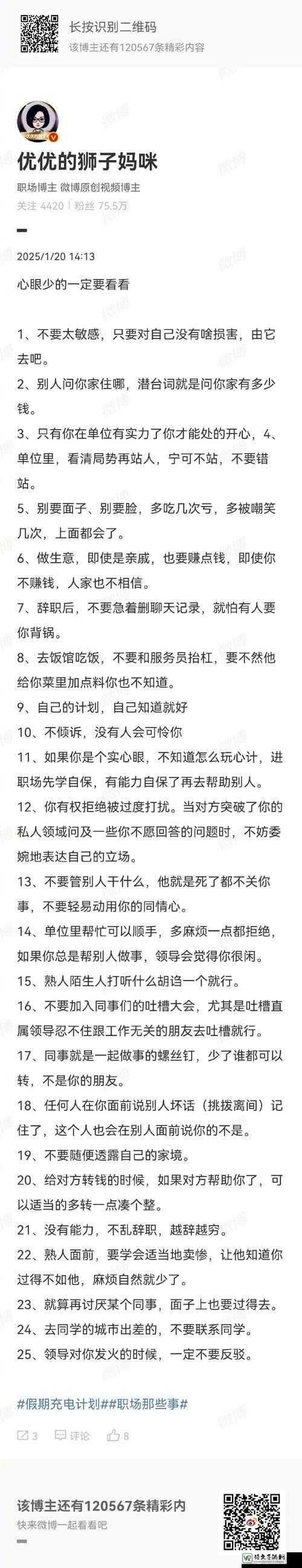 长按识别二维码
该博主还有120567条精彩内容

优优的狮子妈咪
职场博主 微博原创视频博主
关注 4420 | 粉丝 75.5万

2025/1/20 14:13

心眼少的一定要看看

1、不要太敏感，只要对自己没有啥损害，由它去吧。
2、别人问你家住哪，潜台词就是问你家有多少钱。
3、只有你在单位有实力了你才能处的开心，4、单位里，看清局势再站人，宁可不站，不要错站。
5、别要面子、别要脸，多吃几次亏，多被嘲笑几次，上面都会了。
6、做生意，即使是亲戚，也要赚点钱，即使你不赚钱，人家也不相信。
7、辞职后，不要急着删聊天记录，就怕有人要你背锅。
8、去饭馆吃饭，不要和服务员抬杠，要不然他给你菜里加点料你也不知道。
9、自己的计划，自己知道就好
10、不倾诉，没有人会可怜你
11、如果你是个实心眼，不知道怎么玩心计，进职场先学自保，有能力自保了再去帮助别人。
12、你有权拒绝被过度打扰。当对方突破了你的私人领域问及一些你不愿回答的问题时，不妨委婉地表达自己的立场。
13、不要管别人干什么，他就是死了都不关你事，不要轻易动用你的同情心。
14、单位里帮忙可以顺手，多麻烦一点都拒绝，如果你总是帮别人做事，领导会觉得你很闲。
15、熟人陌生人打听什么胡诌一个就行。
16、不要加入同事们的吐槽大会，尤其是吐槽直属领导忍不住跟工作无关的朋友去吐槽就行。
17、同事就是一起做事的螺丝钉，少了谁都可以转，不是你的朋友。
18、任何人在你面前说别人坏话（挑拨离间）记住了，这个人也会在别人面前说你的不是。
19、不要随便透露自己的家境。
20、给对方转钱的时候，如果对方帮助你了，可以适当的多转一点凑个整。
21、没有能力，不乱辞职，越辞越穷。
22、熟人面前，要学会适当地卖惨，让他知道你过得不如他，麻烦自然就少了。
23、就算再讨厌某个同事，面子上也要过得去。
24、去同学的城市出差的，不要联系同学。
25、领导对你发火的时候，一定不要反驳。

#假期充电计划##职场那些事#

3 评论 8

该博主还有120567条精彩内
快来微博一起看看吧